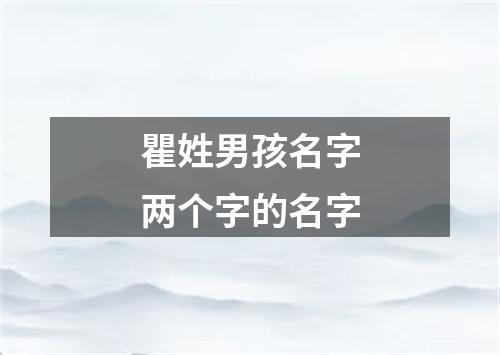 瞿姓男孩名字
两个字的名字